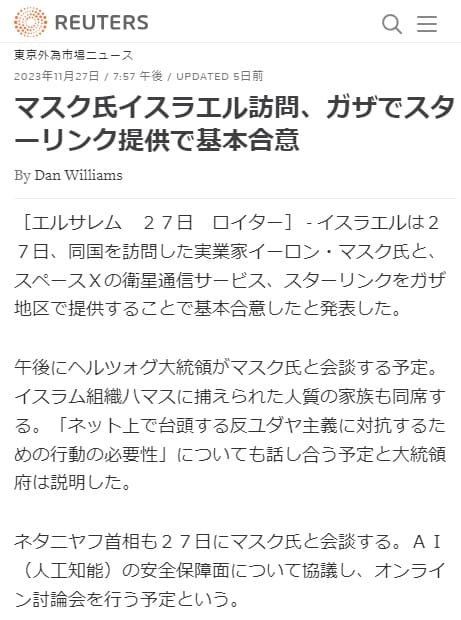 REUTERS

東京外為市場ニュース

2023年11月27日 / 7:57 午後 / UPDATED 5日前

マスク氏イスラエル訪問、ガザでスターリンク提供で基本合意

By Dan Williams

［エルサレム　２７日　ロイター］ - イスラエルは２７日、同国を訪問した実業家イーロン・マスク氏と、スペースXの衛星通信サービス、スターリンクをガザ地区で提供することで基本合意したと発表した。

午後にヘルツォグ大統領がマスク氏と会談する予定。イスラム組織ハマスに捕えられた人質の家族も同席する。「ネット上で台頭する反ユダヤ主義に対抗するための行動の必要性」についても話し合う予定と大統領府は説明した。

ネタニヤフ首相も２７日にマスク氏と会談する。ＡＩ（人工知能）の安全保障面について協議し、オンライン討論会を行う予定という。